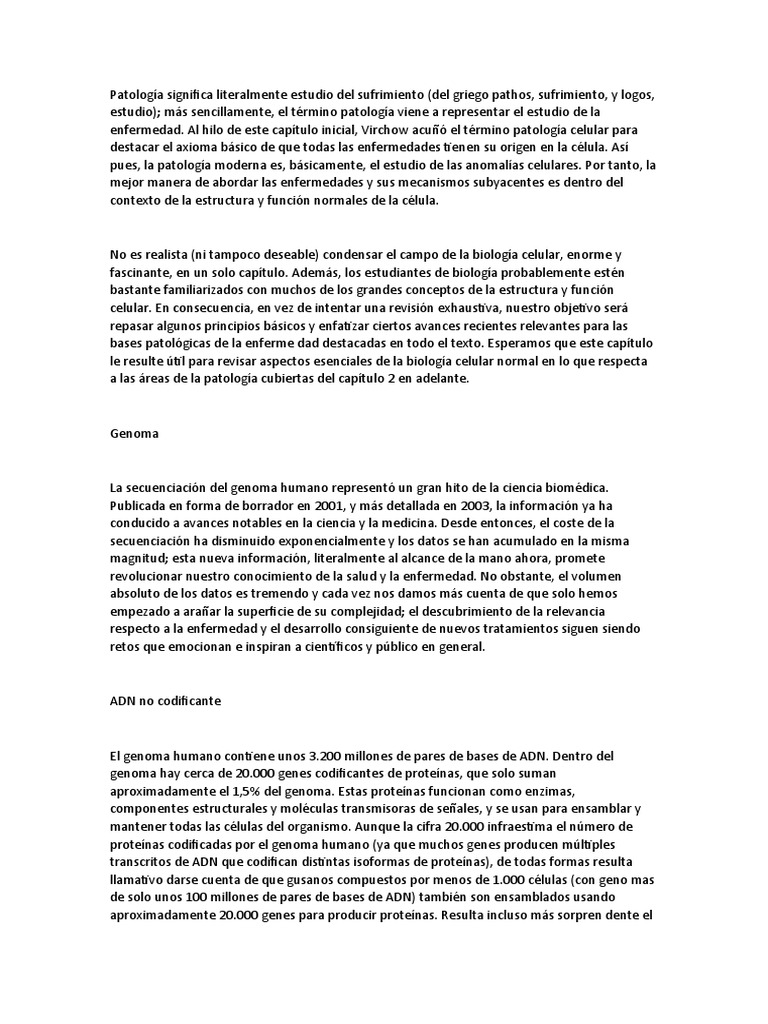 Patología significa literalmente estudio del sufrimiento (del griego pathos, sufrimiento, y logos, estudio); más sencillamente, el término patología viene a representar el estudio de la enfermedad. Al hilo de este capítulo inicial, Virchow acuñó el término patología celular para destacar el axioma básico de que todas las enfermedades tienen su origen en la célula. Así pues, la patología moderna es, básicamente, el estudio de las anomalías celulares. Por tanto, la mejor manera de abordar las enfermedades y sus mecanismos subyacentes es dentro del contexto de la estructura y función normales de la célula.

No es realista (ni tampoco deseable) condensar el campo de la biología celular, enorme y fascinante, en un solo capítulo. Además, los estudiantes de biología probablemente estén bastante familiarizados con muchos de los grandes conceptos de la estructura y función celular. En consecuencia, en vez de intentar una revisión exhaustiva, nuestro objetivo será repasar algunos principios básicos y enfatizar ciertos avances recientes relevantes para las bases patológicas de la enferme dad destacadas en todo el texto. Esperamos que este capítulo le resulte útil para revisar aspectos esenciales de la biología celular normal en lo que respecta a las áreas de la patología cubiertas del capítulo 2 en adelante.

Genoma

La secuenciación del genoma humano representó un gran hito de la ciencia biomédica. Publicada en forma de borrador en 2001, y más detallada en 2003, la información ya ha conducido a avances notables en la ciencia y la medicina. Desde entonces, el coste de la secuenciación ha disminuido exponencialmente y los datos se han acumulado en la misma magnitud; esta nueva información, literalmente al alcance de la mano ahora, promete revolucionar nuestro conocimiento de la salud y la enfermedad. No obstante, el volumen absoluto de los datos es tremendo y cada vez nos damos más cuenta de que solo hemos empezado a arañar la superficie de su complejidad; el descubrimiento de la relevancia respecto a la enfermedad y el desarrollo consiguiente de nuevos tratamientos siguen siendo retos que emocionan e inspiran a científicos y público en general.

ADN no codificante

El genoma humano contiene unos 3.200 millones de pares de bases de ADN. Dentro del genoma hay cerca de 20.000 genes codificantes de proteínas, que solo suman aproximadamente el 1,5% del genoma. Estas proteínas funcionan como enzimas, componentes estructurales y moléculas transmisoras de señales, y se usan para ensamblar y mantener todas las células del organismo. Aunque la cifra 20.000 infraestima el número de proteínas codificadas por el genoma humano (ya que muchos genes producen múltiples transcritos de ADN que codifican distintas isoformas de proteínas), de todas formas resulta llamativo darse cuenta de que gusanos compuestos por menos de 1.000 células (con geno mas de solo unos 100 millones de pares de bases de ADN) también son ensamblados usando aproximadamente 20.000 genes para producir proteínas. Resulta incluso más sorpren dente el